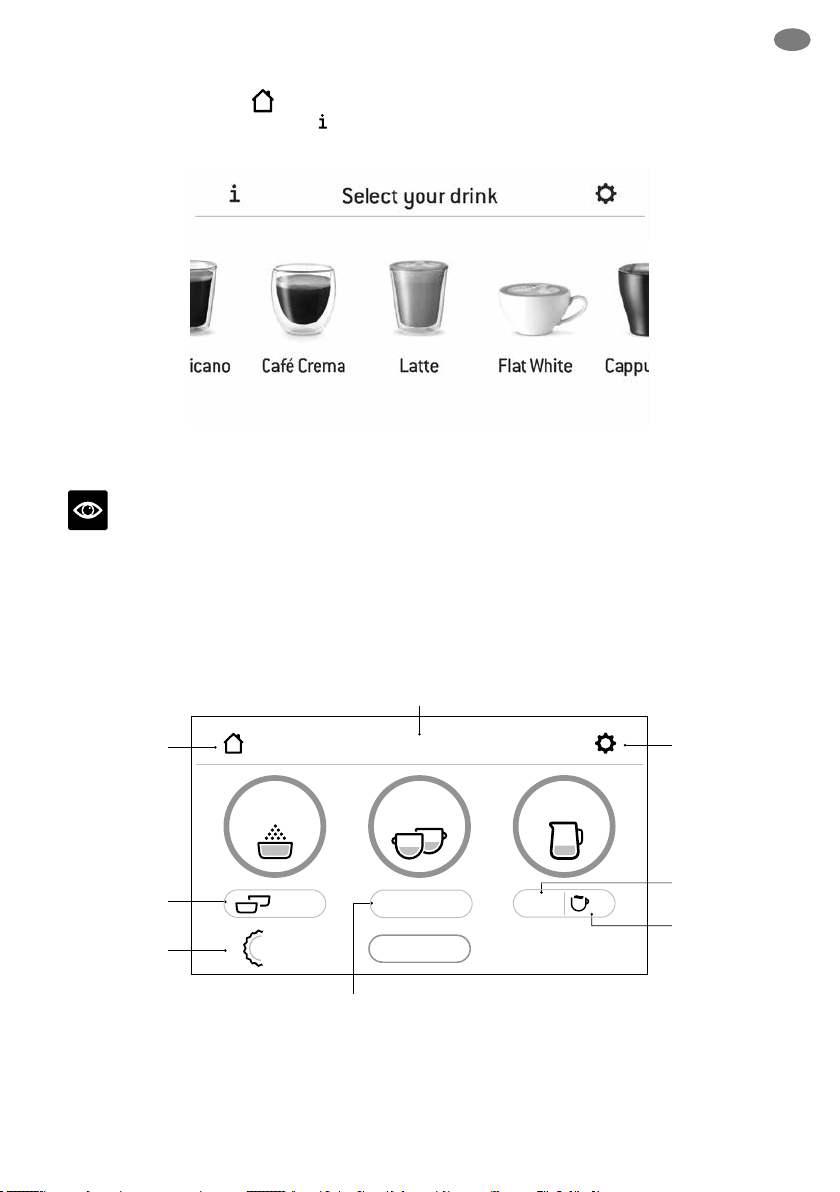 i

Select your drink

icano

Café Crema

Latte

Flat White

Cappu